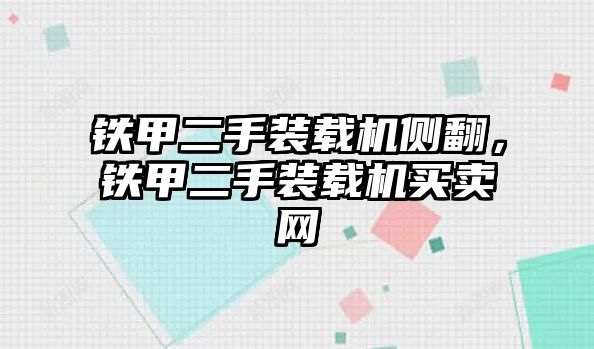 铁甲二手装载机侧翻，铁甲二手装载机买卖网